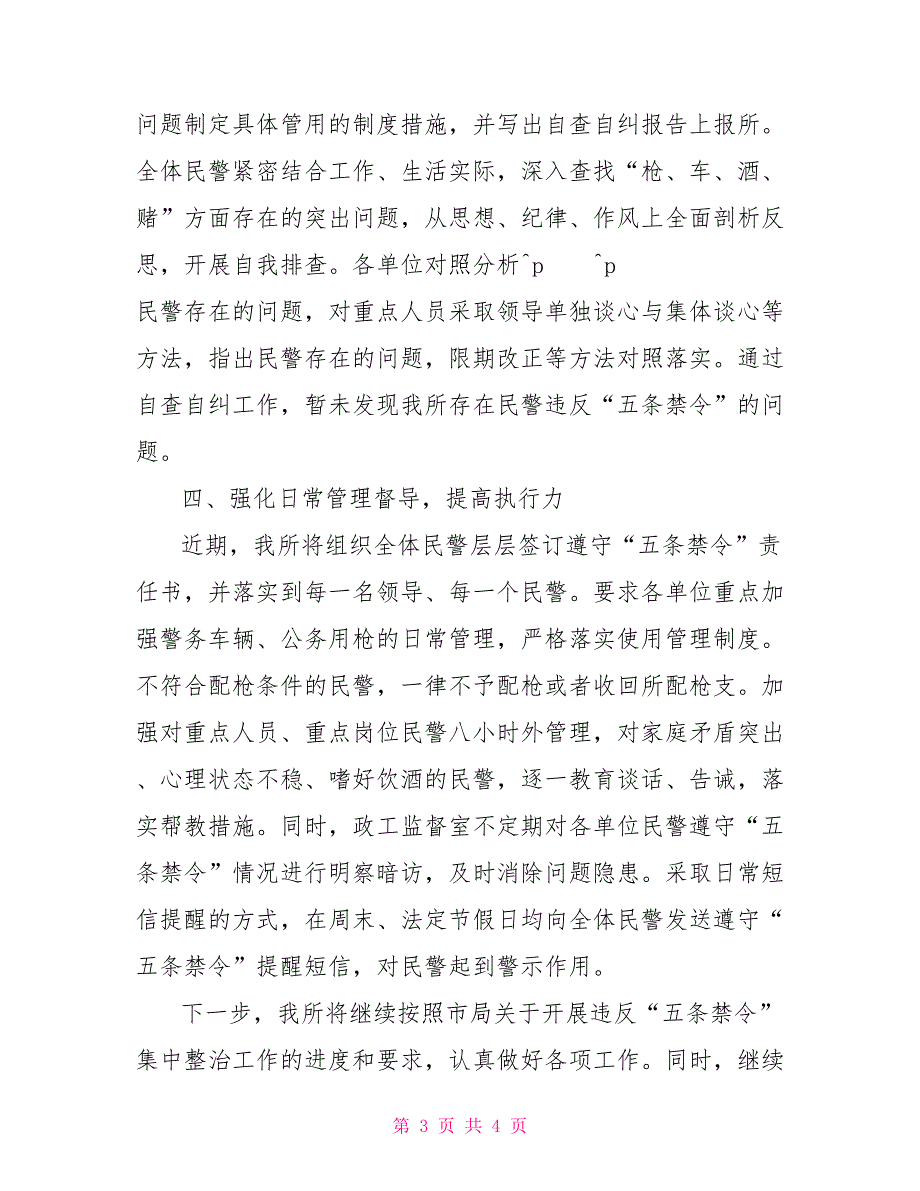 问题制定具体管用的制度措施，并写出自查自纠报告上报所。全体民警紧密结合工作、生活实际，深入查找“枪、车、酒、赌”方面存在的突出问题，从思想、纪律、作风上全面剖析反思，开展自我排查。各单位对照分析^p ^p

民警存在的问题，对重点人员采取领导单独谈心与集体谈心等方法，指出民警存在的问题，限期改正等方法对照落实。通过自查自纠工作，暂未发现我所存在民警违反“五条禁令”的问题。

四、强化日常管理督导，提高执行力

近期，我所将组织全体民警层层签订遵守“五条禁令”责任书，并落实到每一名领导、每一个民警。要求各单位重点加强警务车辆、公务用枪的日常管理，严格落实使用管理制度。不符合配枪条件的民警，一律不予配枪或者收回所配枪支。加强对重点人员、重点岗位民警八小时外管理，对家庭矛盾突出、心理状态不稳、嗜好饮酒的民警，逐一教育谈话、告诫，落实帮教措施。同时，政工监督室不定期对各单位民警遵守“五条禁令”情况进行明察暗访，及时消除问题隐患。采取日常短信提醒的方式，在周末、法定节假日均向全体民警发送遵守“五条禁令”提醒短信，对民警起到警示作用。

下一步，我所将继续按照市局关于开展违反“五条禁令”集中整治工作的进度和要求，认真做好各项工作。同时，继续

第 3 页 共 4 页